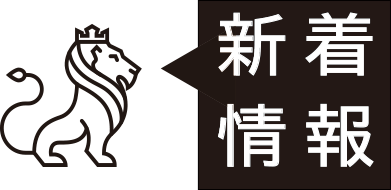 新着
情報